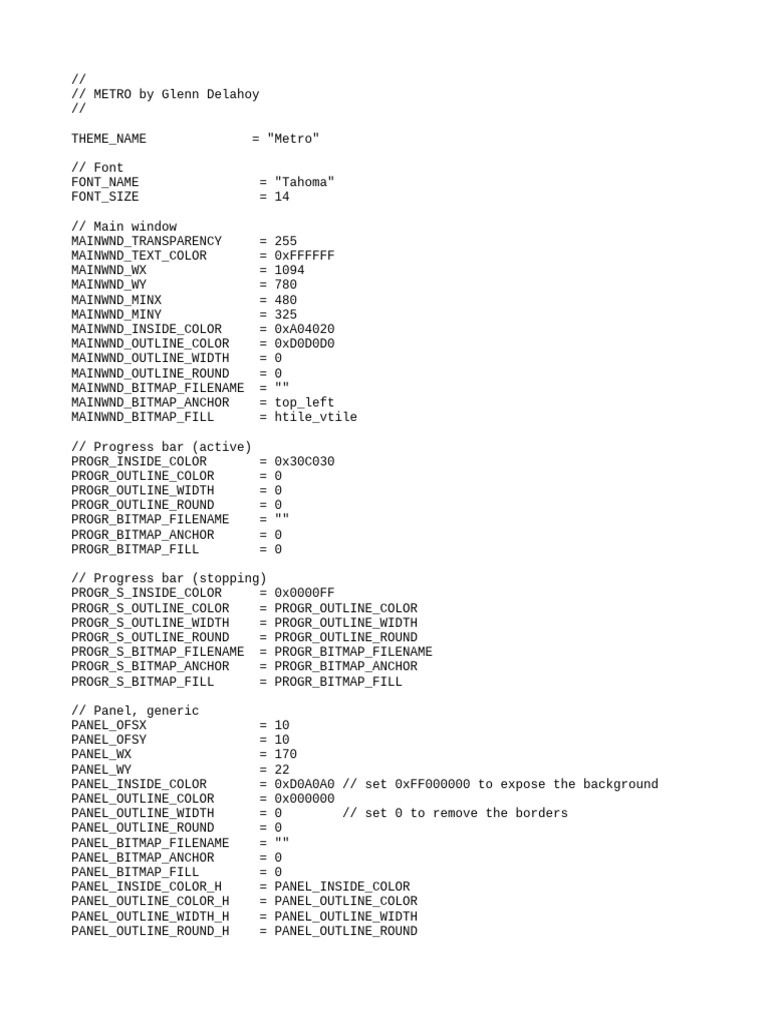 //
// METRO by Glenn Delahoy
//

THEME_NAME = "Metro"

// Font
FONT_NAME = "Tahoma"
FONT_SIZE = 14

// Main window
MAINWND_TRANSPARENCY = 255
MAINWND_TEXT_COLOR = 0xFFFFFF
MAINWND_WX = 1094
MAINWND_WY = 780
MAINWND_MINX = 480
MAINWND_MINY = 325
MAINWND_INSIDE_COLOR = 0xA04020
MAINWND_OUTLINE_COLOR = 0xD0D0D0
MAINWND_OUTLINE_WIDTH = 0
MAINWND_OUTLINE_ROUND = 0
MAINWND_BITMAP_FILENAME = ""
MAINWND_BITMAP_ANCHOR = top_left
MAINWND_BITMAP_FILL = htile_vtile

// Progress bar (active)
PROGR_INSIDE_COLOR = 0x30C030
PROGR_OUTLINE_COLOR = 0
PROGR_OUTLINE_WIDTH = 0
PROGR_OUTLINE_ROUND = 0
PROGR_BITMAP_FILENAME = ""
PROGR_BITMAP_ANCHOR = 0
PROGR_BITMAP_FILL = 0

// Progress bar (stopping)
PROGR_S_INSIDE_COLOR = 0x0000FF
PROGR_S_OUTLINE_COLOR = PROGR_OUTLINE_COLOR
PROGR_S_OUTLINE_WIDTH = PROGR_OUTLINE_WIDTH
PROGR_S_OUTLINE_ROUND = PROGR_OUTLINE_ROUND
PROGR_S_BITMAP_FILENAME = PROGR_BITMAP_FILENAME
PROGR_S_BITMAP_ANCHOR = PROGR_BITMAP_ANCHOR
PROGR_S_BITMAP_FILL = PROGR_BITMAP_FILL

// Panel, generic
PANEL_OFSX = 10
PANEL_OFSY = 10
PANEL_WX = 170
PANEL_WY = 22
PANEL_INSIDE_COLOR = 0xD0A0A0 // set 0xFF000000 to expose the background
PANEL_OUTLINE_COLOR = 0x000000
PANEL_OUTLINE_WIDTH = 0 // set 0 to remove the borders
PANEL_OUTLINE_ROUND = 0
PANEL_BITMAP_FILENAME = ""
PANEL_BITMAP_ANCHOR = 0
PANEL_BITMAP_FILL = 0
PANEL_INSIDE_COLOR_H = PANEL_INSIDE_COLOR
PANEL_OUTLINE_COLOR_H = PANEL_OUTLINE_COLOR
PANEL_OUTLINE_WIDTH_H = PANEL_OUTLINE_WIDTH
PANEL_OUTLINE_ROUND_H = PANEL_OUTLINE_ROUND